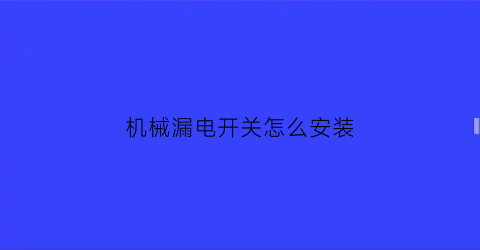 机械漏电开关怎么安装